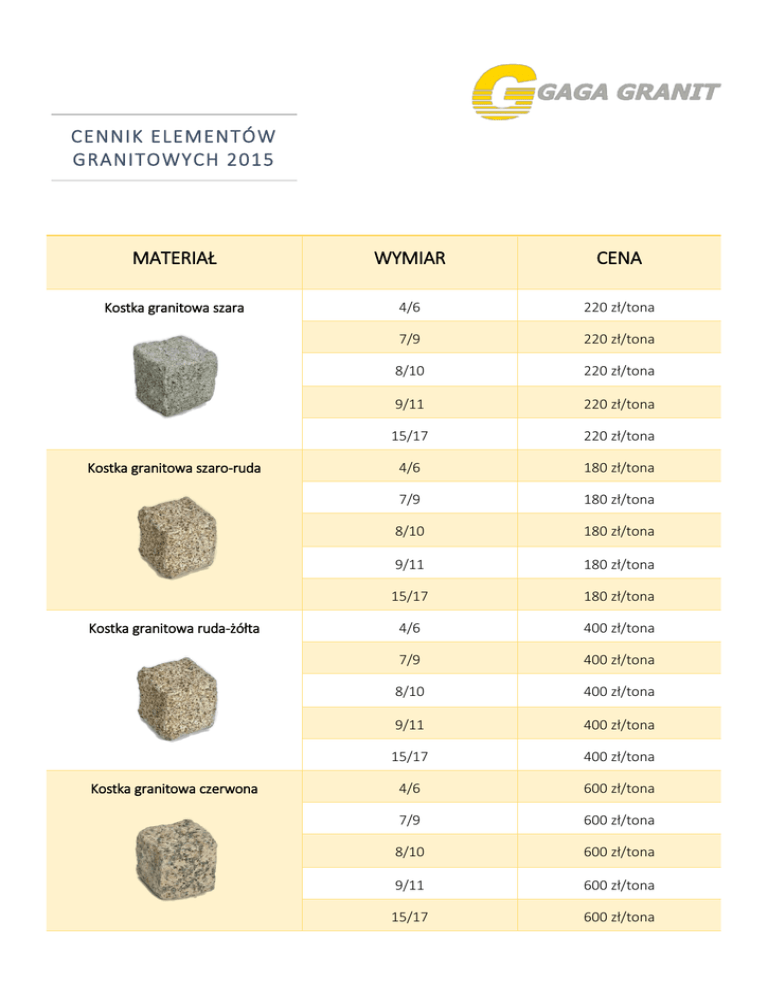 GAGA GRANIT

CENNIK ELEMENTÓW GRANITOWYCH 2015

| MATERIAŁ | WYMIAR | CENA |
|---|---|---|
| Kostka granitowa szara | 4/6 | 220 zł/tona |
|  | 7/9 | 220 zł/tona |
|  | 8/10 | 220 zł/tona |
|  | 9/11 | 220 zł/tona |
|  | 15/17 | 220 zł/tona |
| Kostka granitowa szaro-ruda | 4/6 | 180 zł/tona |
|  | 7/9 | 180 zł/tona |
|  | 8/10 | 180 zł/tona |
|  | 9/11 | 180 zł/tona |
|  | 15/17 | 180 zł/tona |
| Kostka granitowa ruda-żółta | 4/6 | 400 zł/tona |
|  | 7/9 | 400 zł/tona |
|  | 8/10 | 400 zł/tona |
|  | 9/11 | 400 zł/tona |
|  | 15/17 | 400 zł/tona |
| Kostka granitowa czerwona | 4/6 | 600 zł/tona |
|  | 7/9 | 600 zł/tona |
|  | 8/10 | 600 zł/tona |
|  | 9/11 | 600 zł/tona |
|  | 15/17 | 600 zł/tona |